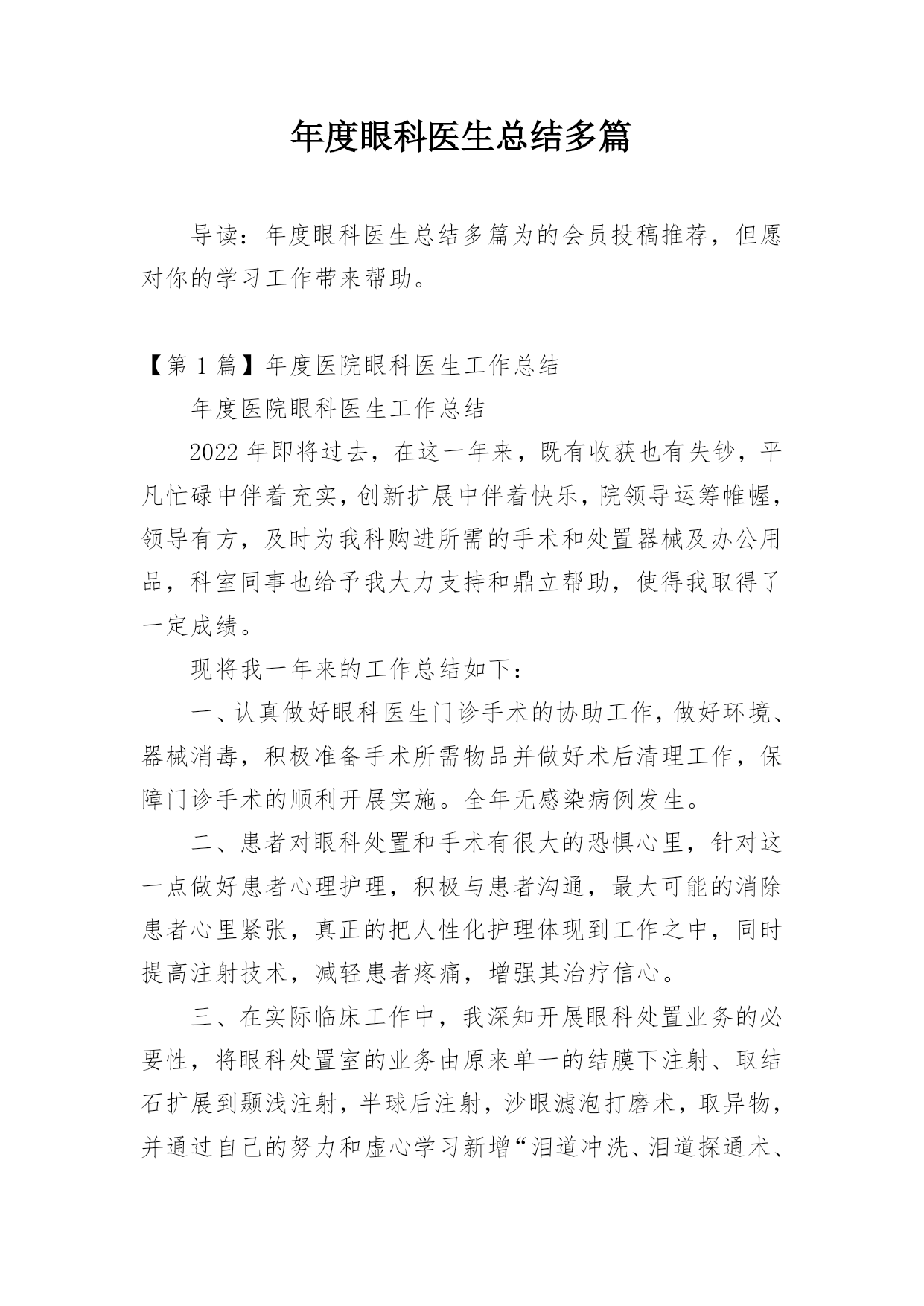 年度眼科医生总结多篇

导读：年度眼科医生总结多篇为的会员投稿推荐，但愿对你的学习工作带来帮助。

【第 1 篇】年度医院眼科医生工作总结

年度医院眼科医生工作总结

2022 年即将过去，在这一年来，既有收获也有失钞，平凡忙碌中伴着充实，创新扩展中伴着快乐，院领导运筹帷幄，领导有方，及时为我科购进所需的手术和处置器械及办公用品，科室同事也给予我大力支持和鼎立帮助，使得我取得了一定成绩。

现将我一年来的工作总结如下：

一、认真做好眼科医生门诊手术的协助工作，做好环境、器械消毒，积极准备手术所需物品并做好术后清理工作，保障门诊手术的顺利开展实施。全年无感染病例发生。

二、患者对眼科处置和手术有很大的恐惧心里，针对这一点做好患者心理护理，积极与患者沟通，最大可能的消除患者心里紧张，真正的把人性化护理体现到工作之中，同时提高注射技术，减轻患者疼痛，增强其治疗信心。

三、在实际临床工作中，我深知开展眼科处置业务的必要性，将眼科处置室的业务由原来单一的结膜下注射、取结石扩展到颞浅注射，半球后注射，沙眼滤泡打磨术，取异物，并通过自己的努力和虚心学习新增“泪道冲洗、泪道探通术、